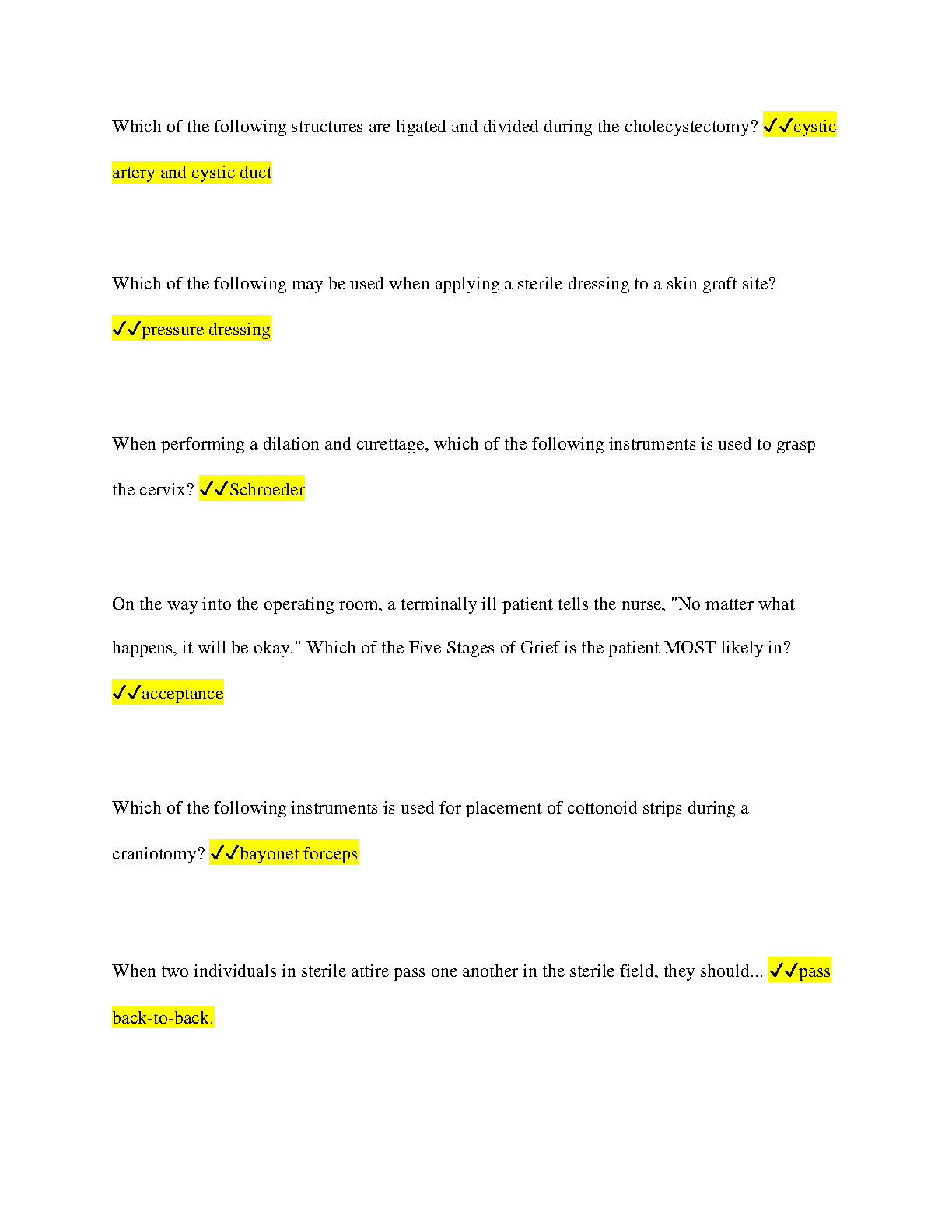 Which of the following structures are ligated and divided during the cholecystectomy? ✓✓cystic artery and cystic duct

Which of the following may be used when applying a sterile dressing to a skin graft site? ✓✓pressure dressing

When performing a dilation and curettage, which of the following instruments is used to grasp the cervix? ✓✓Schroeder

On the way into the operating room, a terminally ill patient tells the nurse, "No matter what happens, it will be okay." Which of the Five Stages of Grief is the patient MOST likely in? ✓✓acceptance

Which of the following instruments is used for placement of cottonoid strips during a craniotomy? ✓✓bayonet forceps

When two individuals in sterile attire pass one another in the sterile field, they should... ✓✓pass back-to-back.